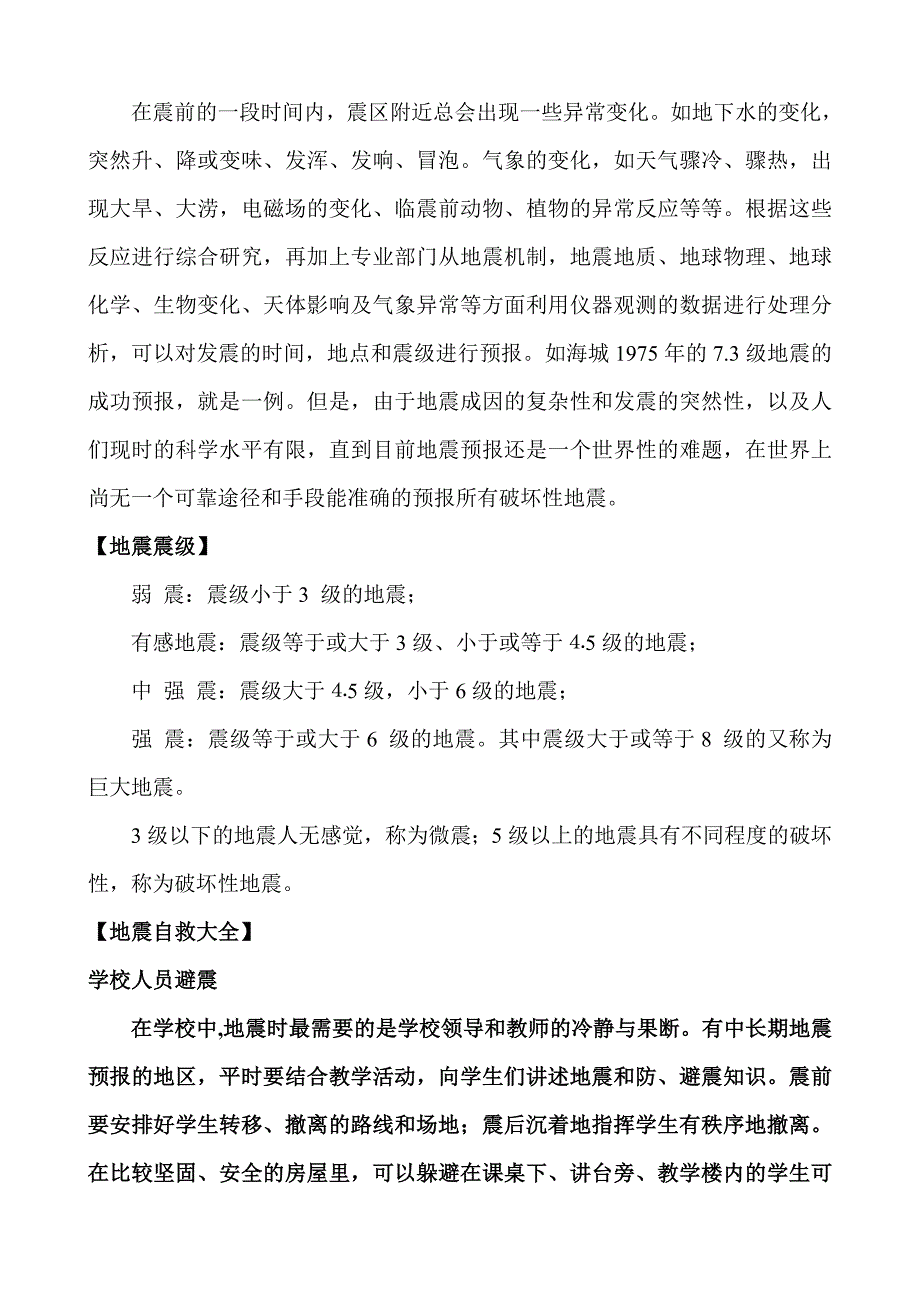 在震前的一段时间内，震区附近总会出现一些异常变化。如地下水的变化，突然升、降或变味、发浑、发响、冒泡。气象的变化，如天气骤冷、骤热，出现大旱、大涝，电磁场的变化、临震前动物、植物的异常反应等等。根据这些反应进行综合研究，再加上专业部门从地震机制，地震地质、地球物理、地球化学、生物变化、天体影响及气象异常等方面利用仪器观测的数据进行处理分析，可以对发震的时间，地点和震级进行预报。如海城 1975 年的 7.3 级地震的成功预报，就是一例。但是，由于地震成因的复杂性和发震的突然性，以及人们现时的科学水平有限，直到目前地震预报还是一个世界性的难题，在世界上尚无一个可靠途径和手段能准确的预报所有破坏性地震。

【地震震级】

弱 震：震级小于 3 级的地震；

有感地震：震级等于或大于 3 级、小于或等于 4.5 级的地震；

中 强 震：震级大于 4.5 级，小于 6 级的地震；

强 震：震级等于或大于 6 级的地震。其中震级大于或等于 8 级的又称为巨大地震。

3 级以下的地震人无感觉，称为微震；5 级以上的地震具有不同程度的破坏性，称为破坏性地震。

【地震自救大全】

学校人员避震

在学校中,地震时最需要的是学校领导和教师的冷静与果断。有中长期地震预报的地区，平时要结合教学活动，向学生们讲述地震和防、避震知识。震前要安排好学生转移、撤离的路线和场地；震后沉着地指挥学生有秩序地撤离。在比较坚固、安全的房屋里，可以躲避在课桌下、讲台旁、教学楼内的学生可